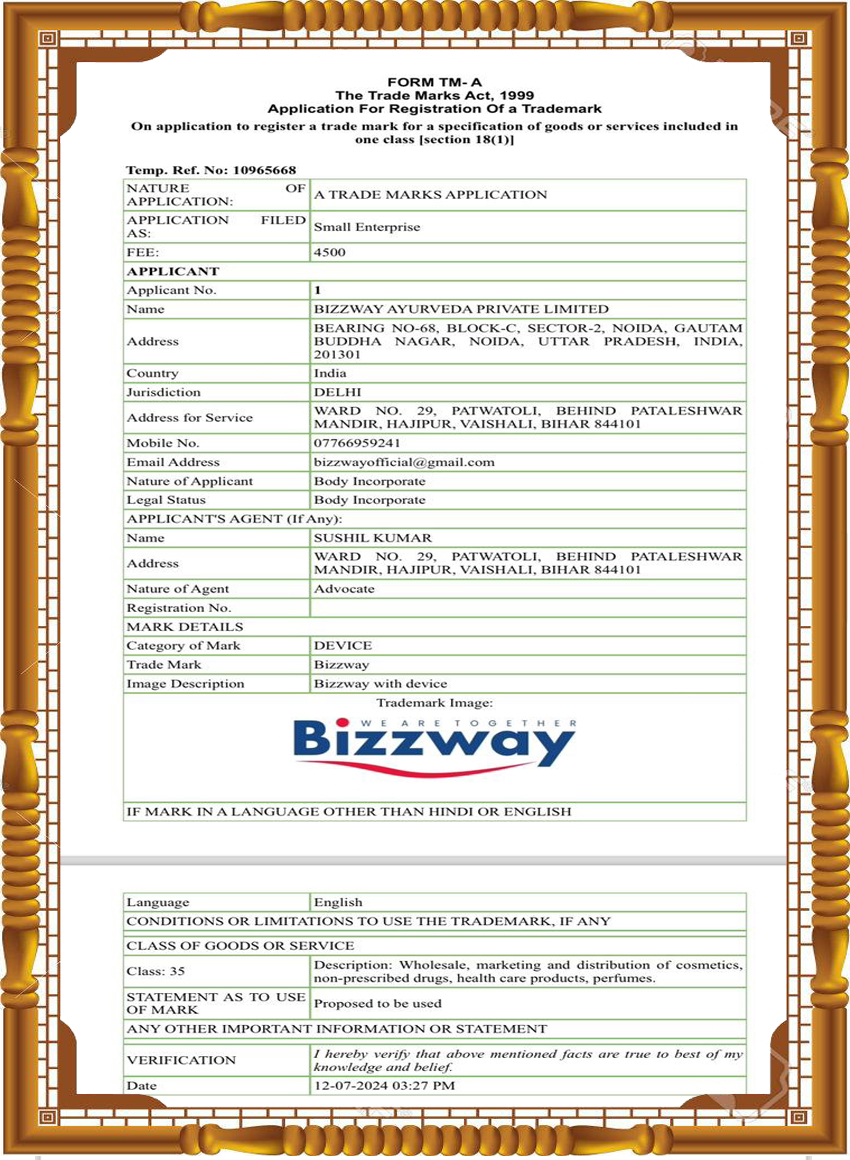 FORM TM- A
The Trade Marks Act, 1999
Application For Registration Of a Trademark
On application to register a trade mark for a specification of goods or services included in one class [section 18(1)]

Temp. Ref. No: 10965668

| NATURE OF APPLICATION: | A TRADE MARKS APPLICATION |
|---|---|
| APPLICATION FILED AS: | Small Enterprise |
| FEE: | 4500 |
| APPLICANT | |
| Applicant No. | 1 |
| Name | BIZZWAY AYURVEDA PRIVATE LIMITED |
| Address | BEARING NO-68, BLOCK-C, SECTOR-2, NOIDA, GAUTAM BUDDHA NAGAR, NOIDA, UTTAR PRADESH, INDIA, 201301 |
| Country | India |
| Jurisdiction | DELHI |
| Address for Service | WARD NO. 29, PATWATOLI, BEHIND PATALESHWAR MANDIR, HAJIPUR, VAISHALI, BIHAR 844101 |
| Mobile No. | 07766959241 |
| Email Address | bizzwayofficial@gmail.com |
| Nature of Applicant | Body Incorporate |
| Legal Status | Body Incorporate |
| APPLICANT'S AGENT (If Any): | |
| Name | SUSHIL KUMAR |
| Address | WARD NO. 29, PATWATOLI, BEHIND PATALESHWAR MANDIR, HAJIPUR, VAISHALI, BIHAR 844101 |
| Nature of Agent | Advocate |
| Registration No. | |
| MARK DETAILS | |
| Category of Mark | DEVICE |
| Trade Mark | Bizzway |
| Image Description | Bizzway with device |

Trademark Image:
WE ARE TOGETHER
Bizzway

IF MARK IN A LANGUAGE OTHER THAN HINDI OR ENGLISH

| Language | English |
|---|---|
| CONDITIONS OR LIMITATIONS TO USE THE TRADEMARK, IF ANY | |
| CLASS OF GOODS OR SERVICE | |
| Class: 35 | Description: Wholesale, marketing and distribution of cosmetics, non-prescribed drugs, health care products, perfumes. |
| STATEMENT AS TO USE OF MARK | Proposed to be used |
| ANY OTHER IMPORTANT INFORMATION OR STATEMENT | |
| VERIFICATION | I hereby verify that above mentioned facts are true to best of my knowledge and belief. |
| Date | 12-07-2024 03:27 PM |